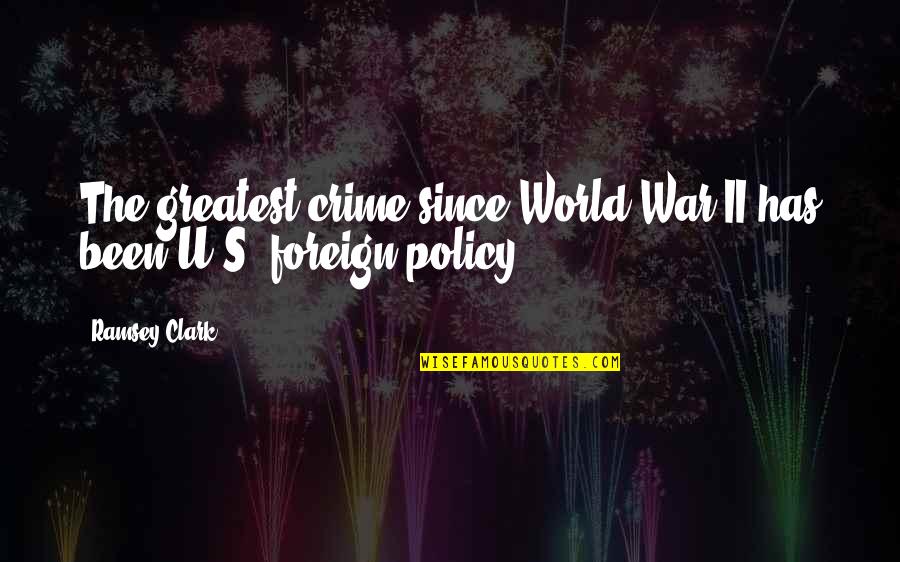 The greatest crime since World War II has been U.S. foreign policy.

Ramsey Clark

WISEFAMOUSQUOTES.COM